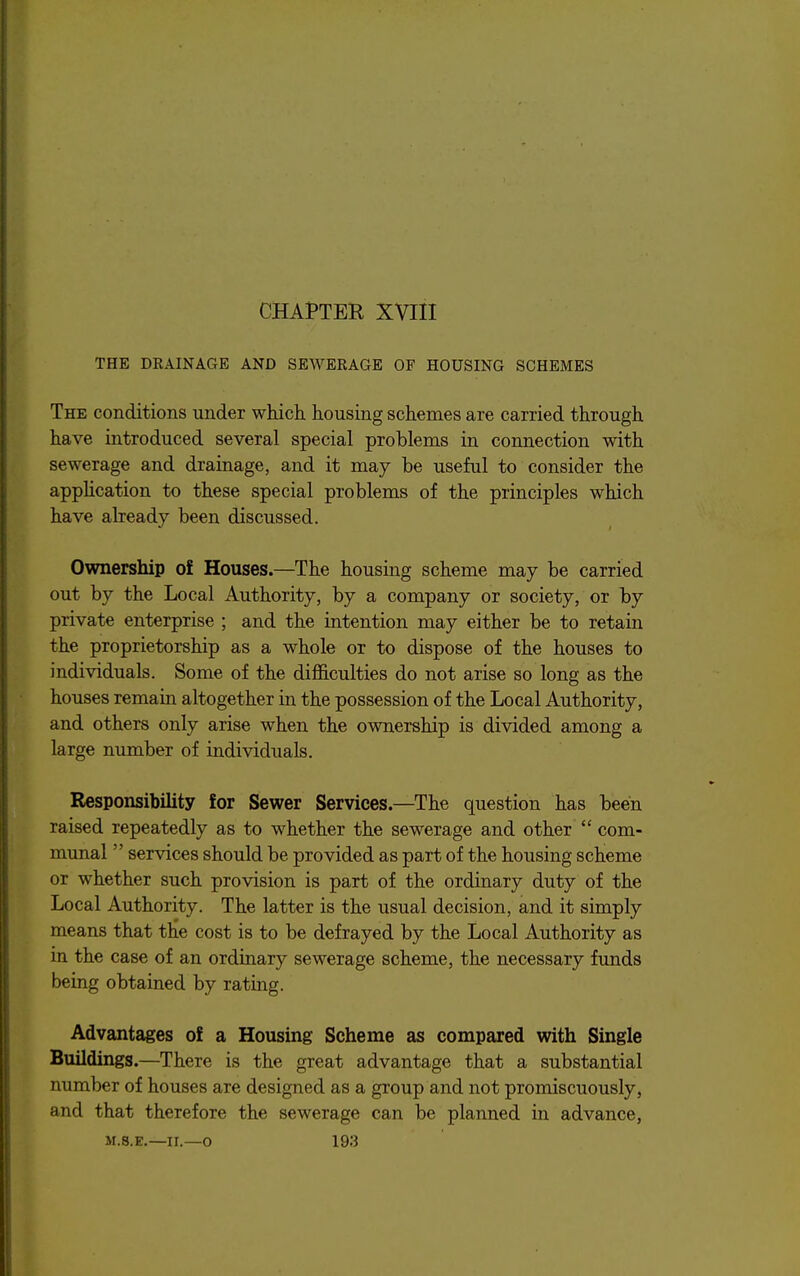 CHAPTER XVIII

THE DRAINAGE AND SEWERAGE OF HOUSING SCHEMES

The conditions under which housing schemes are carried through have introduced several special problems in connection with sewerage and drainage, and it may be useful to consider the application to these special problems of the principles which have already been discussed.

Ownership of Houses.—The housing scheme may be carried out by the Local Authority, by a company or society, or by private enterprise ; and the intention may either be to retain the proprietorship as a whole or to dispose of the houses to individuals. Some of the difficulties do not arise so long as the houses remain altogether in the possession of the Local Authority, and others only arise when the ownership is divided among a large number of individuals.

Responsibility for Sewer Services.—The question has been raised repeatedly as to whether the sewerage and other " communal " services should be provided as part of the housing scheme or whether such provision is part of the ordinary duty of the Local Authority. The latter is the usual decision, and it simply means that the cost is to be defrayed by the Local Authority as in the case of an ordinary sewerage scheme, the necessary funds being obtained by rating.

Advantages of a Housing Scheme as compared with Single Buildings.—There is the great advantage that a substantial number of houses are designed as a group and not promiscuously, and that therefore the sewerage can be planned in advance,

M.S.E.—II.—O 193